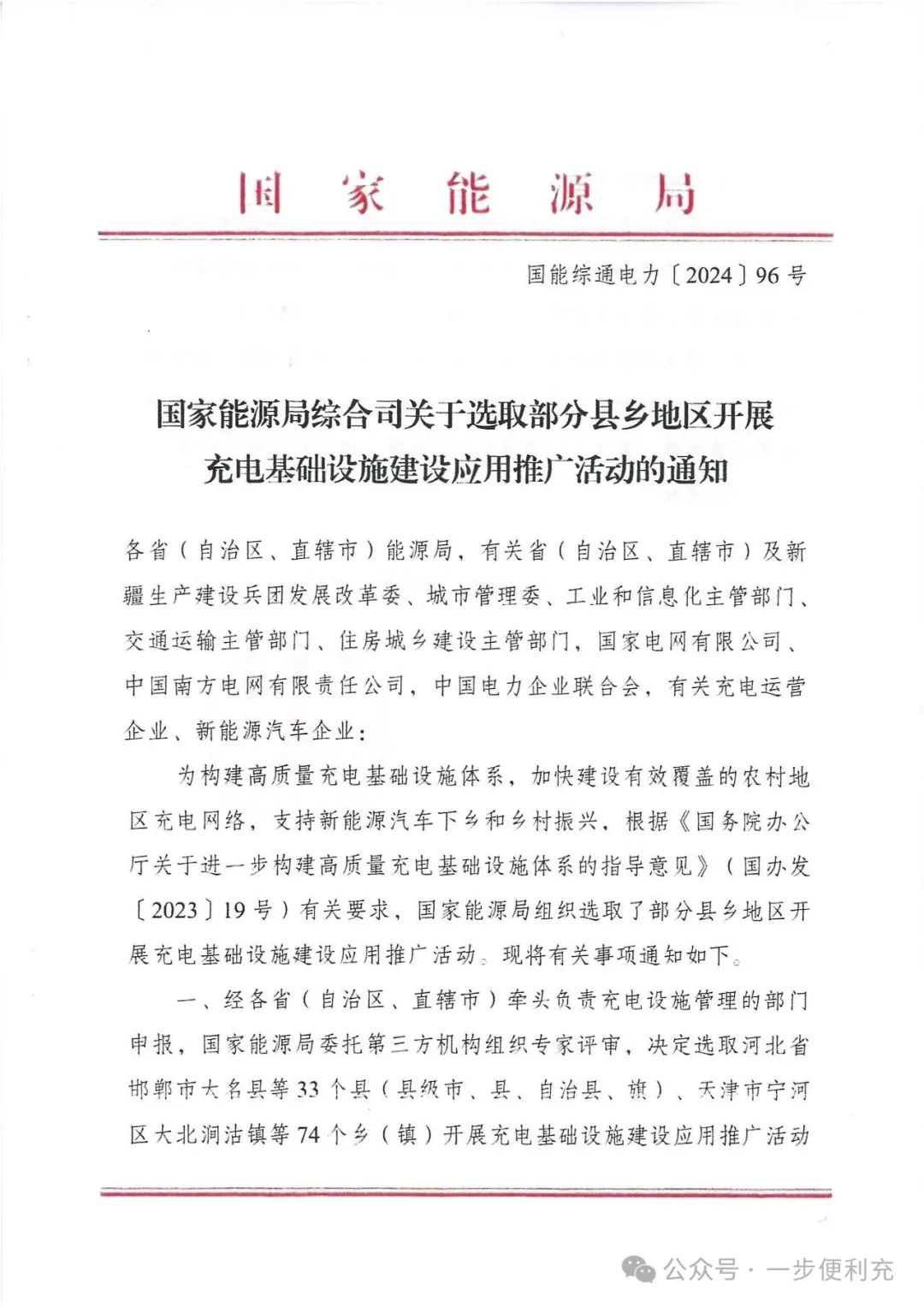 国家能源局

国能综通电力〔2024〕96号

国家能源局综合司关于选取部分县乡地区开展充电基础设施建设应用推广活动的通知

各省（自治区、直辖市）能源局，有关省（自治区、直辖市）及新疆生产建设兵团发展改革委、城市管理委、工业和信息化主管部门、交通运输主管部门、住房城乡建设主管部门，国家电网有限公司、中国南方电网有限责任公司，中国电力企业联合会，有关充电运营企业、新能源汽车企业：

为构建高质量充电基础设施体系，加快建设有效覆盖的农村地区充电网络，支持新能源汽车下乡和乡村振兴，根据《国务院办公厅关于进一步构建高质量充电基础设施体系的指导意见》（国办发〔2023〕19号）有关要求，国家能源局组织选取了部分县乡地区开展充电基础设施建设应用推广活动。现将有关事项通知如下。

一、经各省（自治区、直辖市）牵头负责充电设施管理的部门申报，国家能源局委托第三方机构组织专家评审，决定选取河北省邯郸市大名县等33个县（县级市、县、自治县、旗）、天津市宁河区大北涧沽镇等74个乡（镇）开展充电基础设施建设应用推广活动

公众号 · 一步便利充